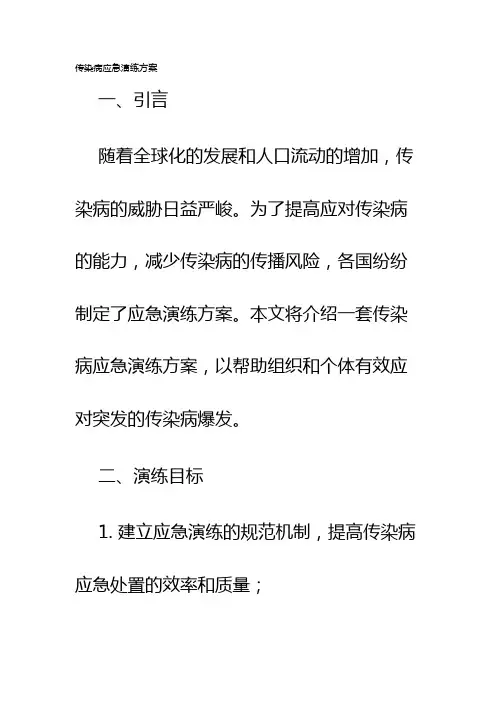 传染病应急演练方案

一、引言

随着全球化的发展和人口流动的增加，传染病的威胁日益严峻。为了提高应对传染病的能力，减少传染病的传播风险，各国纷纷制定了应急演练方案。本文将介绍一套传染病应急演练方案，以帮助组织和个体有效应对突发的传染病爆发。

二、演练目标

1. 建立应急演练的规范机制，提高传染病应急处置的效率和质量；